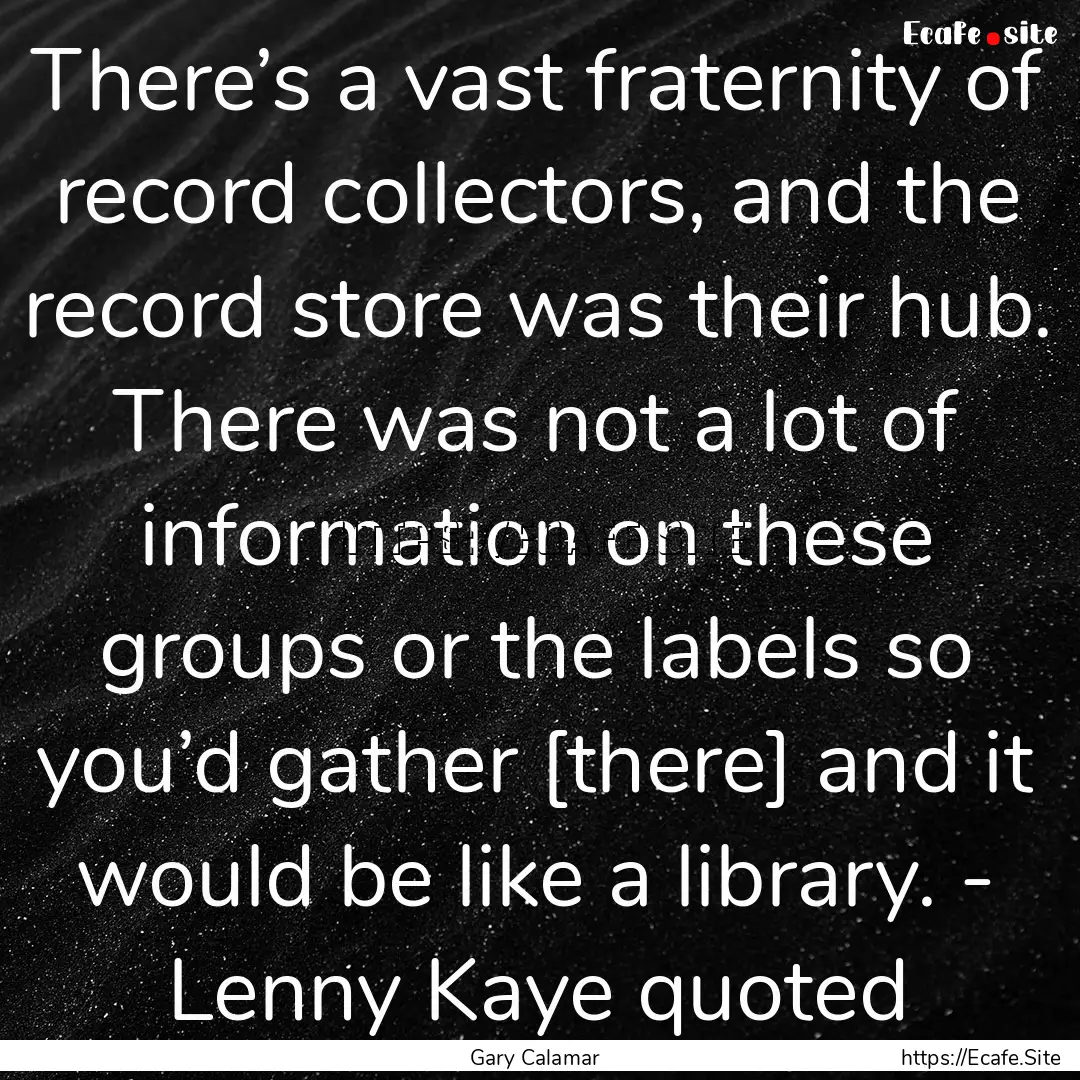 Ecafe.site

There’s a vast fraternity of record collectors, and the record store was their hub. There was not a lot of information on these groups or the labels so you’d gather [there] and it would be like a library. - Lenny Kaye quoted

Gary Calamar

https://Ecafe.Site